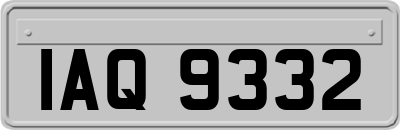 IAQ 9332